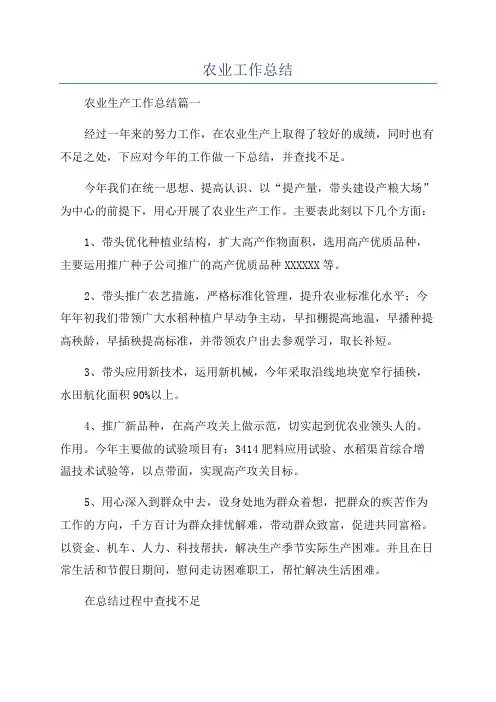 农业工作总结

农业生产工作总结篇一

经过一年来的努力工作，在农业生产上取得了较好的成绩，同时也有不足之处，下应对今年的工作做一下总结，并查找不足。

今年我们在统一思想、提高认识、以“提产量，带头建设产粮大场”为中心的前提下，用心开展了农业生产工作。主要表此刻以下几个方面：

1、带头优化种植业结构，扩大高产作物面积，选用高产优质品种，主要运用推广种子公司推广的高产优质品种 XXXXXX 等。

2、带头推广农艺措施，严格标准化管理，提升农业标准化水平；今年年初我们带领广大水稻种植户早动争主动，早扣棚提高地温，早播种提高秧龄，早插秧提高标准，并带领农户出去参观学习，取长补短。

3、带头应用新技术，运用新机械，今年采取沿线地块宽窄行插秧，水田航化面积 90%以上。

4、推广新品种，在高产攻关上做示范，切实起到优农业领头人的。作用。今年主要做的试验项目有：3414 肥料应用试验、水稻渠首综合增温技术试验等，以点带面，实现高产攻关目标。

5、用心深入到群众中去，设身处地为群众着想，把群众的疾苦作为工作的方向，千方百计为群众排忧解难，带动群众致富，促进共同富裕。以资金、机车、人力、科技帮扶，解决生产季节实际生产困难。并且在日常生活和节假日期间，慰问走访困难职工，帮忙解决生活困难。

在总结过程中查找不足